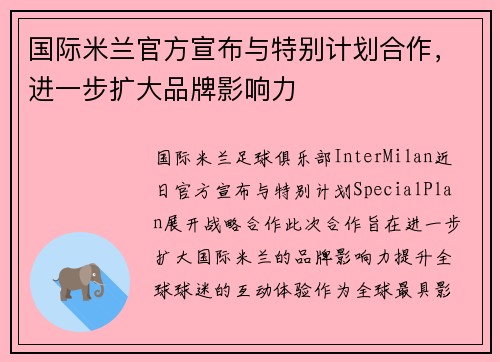 国际米兰官方宣布与特别计划合作，进一步扩大品牌影响力

国际米兰足球俱乐部InterMilan近日官方宣布与特别计划SpecialPlan展开战略合作此次合作旨在进一步扩大国际米兰的品牌影响力提升全球球迷的互动体验作为全球最具影